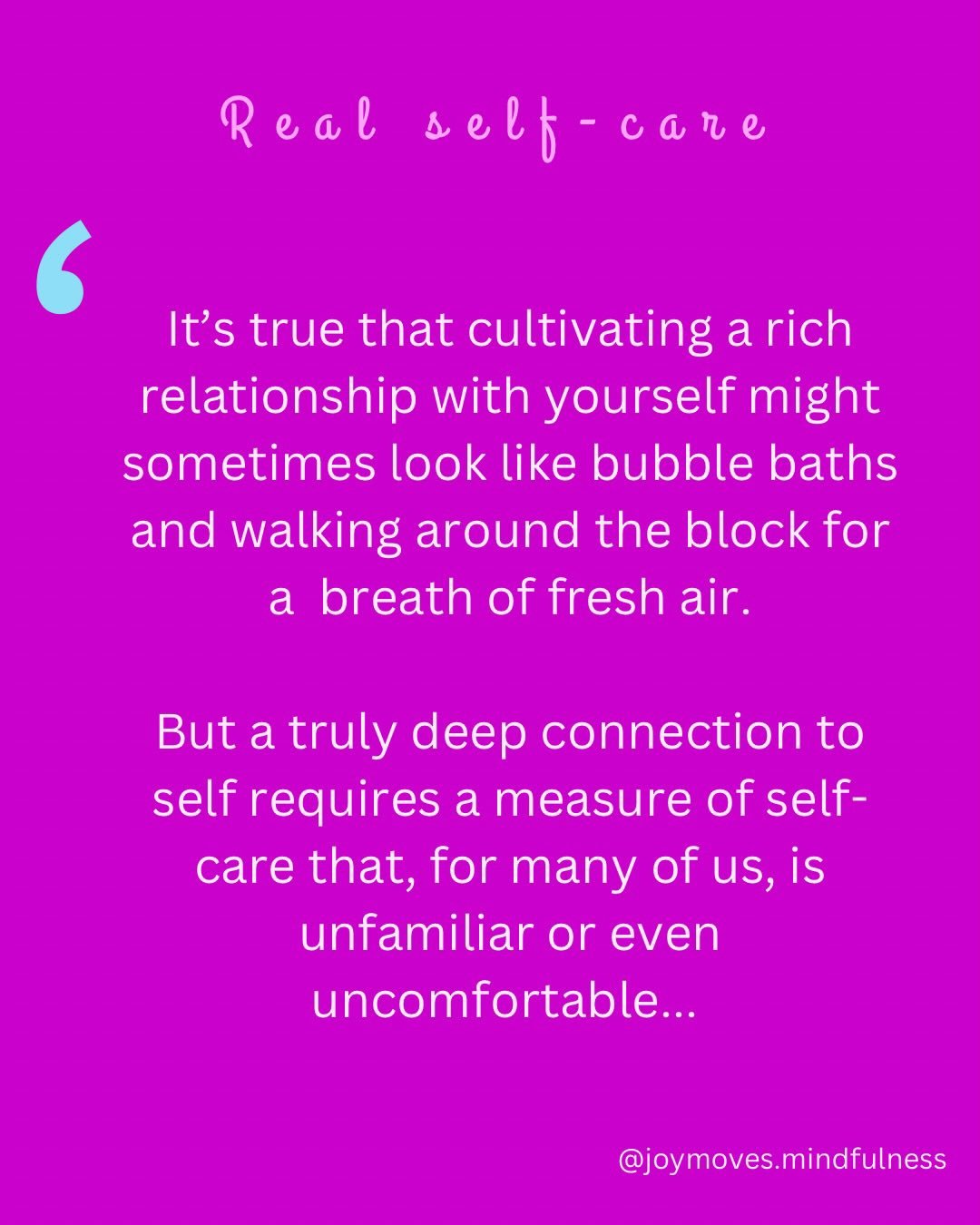 Real self-care

‘

It’s true that cultivating a rich relationship with yourself might sometimes look like bubble baths and walking around the block for a breath of fresh air.

But a truly deep connection to self requires a measure of self-care that, for many of us, is unfamiliar or even uncomfortable...

@joymoves.mindfulness